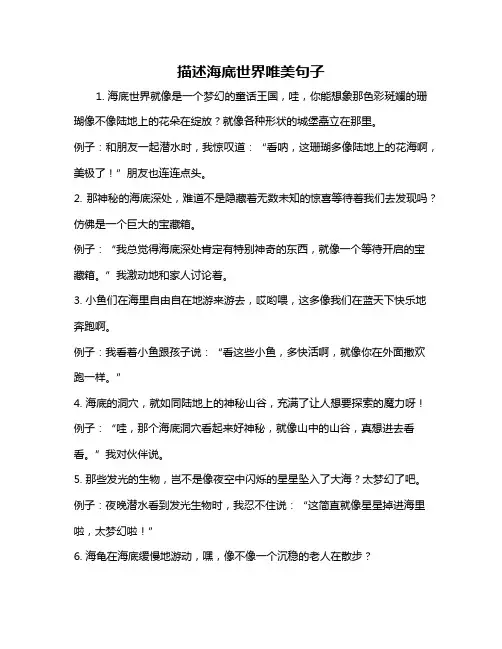 描述海底世界唯美句子

1. 海底世界就像是一个梦幻的童话王国，哇，你能想象那色彩斑斓的珊瑚像不像陆地上的花朵在绽放？就像各种形状的城堡矗立在那里。

例子：和朋友一起潜水时，我惊叹道：“看呐，这珊瑚多像陆地上的花海啊，美极了！”朋友也连连点头。

2. 那神秘的海底深处，难道不是隐藏着无数未知的惊喜等待着我们去发现吗？仿佛是一个巨大的宝藏箱。

例子：“我总觉得海底深处肯定有特别神奇的东西，就像一个等待开启的宝藏箱。”我激动地和家人讨论着。

3. 小鱼们在海里自由自在地游来游去，哎哟喂，这多像我们在蓝天下快乐地奔跑啊。

例子：我看着小鱼跟孩子说：“看这些小鱼，多快活啊，就像你在外面撒欢跑一样。”

4. 海底的洞穴，就如同陆地上的神秘山谷，充满了让人想要探索的魔力呀！

例子：“哇，那个海底洞穴看起来好神秘，就像山中的山谷，真想进去看看。”我对伙伴说。

5. 那些发光的生物，岂不是像夜空中闪烁的星星坠入了大海？太梦幻了吧。

例子：夜晚潜水看到发光生物时，我忍不住说：“这简直就像星星掉进海里啦，太梦幻啦！”

6. 海龟在海底缓慢地游动，嘿，像不像一个沉稳的老人在散步？